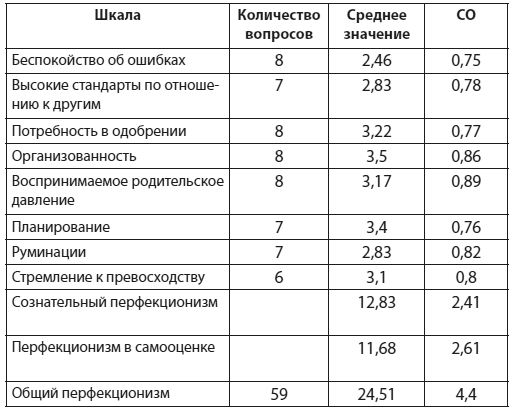 | Шкала | Количество вопросов | Среднее значение | СО |
|---|---|---|---|
| Беспокойство об ошибках | 8 | 2,46 | 0,75 |
| Высокие стандарты по отношению к другим | 7 | 2,83 | 0,78 |
| Потребность в одобрении | 8 | 3,22 | 0,77 |
| Организованность | 8 | 3,5 | 0,86 |
| Воспринимаемое родительское давление | 8 | 3,17 | 0,89 |
| Планирование | 7 | 3,4 | 0,76 |
| Руминации | 7 | 2,83 | 0,82 |
| Стремление к превосходству | 6 | 3,1 | 0,8 |
| Сознательный перфекционизм | | 12,83 | 2,41 |
| Перфекционизм в самооценке | | 11,68 | 2,61 |
| Общий перфекционизм | 59 | 24,51 | 4,4 |